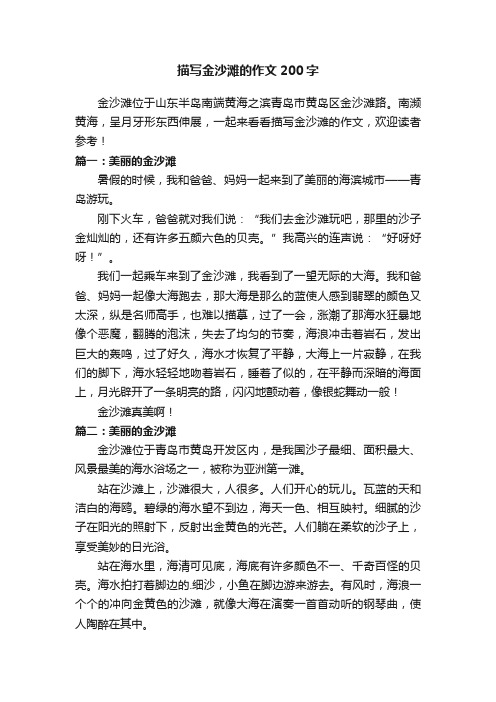 描写金沙滩的作文 200 字

金沙滩位于山东半岛南端黄海之滨青岛市黄岛区金沙滩路。南濒黄海，呈月牙形东西伸展，一起来看看描写金沙滩的作文，欢迎读者参考！

篇一：美丽的金沙滩

暑假的时候，我和爸爸、妈妈一起来到了美丽的海滨城市——青岛游玩。

刚下火车，爸爸就对我们说：“我们去金沙滩玩吧，那里的沙子金灿灿的，还有许多五颜六色的贝壳。”我高兴的连声说：“好呀好呀！”。

我们一起乘车来到了金沙滩，我看到了一望无际的大海。我和爸爸、妈妈一起像大海跑去，那大海是那么的蓝使人感到翡翠的颜色又太深，纵是名师高手，也难以描摹，过了一会，涨潮了那海水狂暴地像个恶魔，翻腾的泡沫，失去了均匀的节奏，海浪冲击着岩石，发出巨大的轰鸣，过了好久，海水才恢复了平静，大海上一片寂静，在我们的脚下，海水轻轻地吻着岩石，睡着了似的，在平静而深暗的海面上，月光辟开了一条明亮的路，闪闪地颤动着，像银蛇舞动一般！

金沙滩真美啊！

篇二：美丽的金沙滩

金沙滩位于青岛市黄岛开发区内，是我国沙子最细、面积最大、风景最美的海水浴场之一，被称为亚洲第一滩。

站在沙滩上，沙滩很大，人很多。人们开心的玩儿。瓦蓝的天和洁白的海鸥。碧绿的海水望不到边，海天一色、相互映衬。细腻的沙子在阳光的照射下，反射出金黄色的光芒。人们躺在柔软的沙子上，享受美妙的日光浴。

站在海水里，海清可见底，海底有许多颜色不一、千奇百怪的贝壳。海水拍打着脚边的.细沙，小鱼在脚边游来游去。有风时，海浪一个个的冲向金黄色的沙滩，就像大海在演奏一首首动听的钢琴曲，使人陶醉在其中。